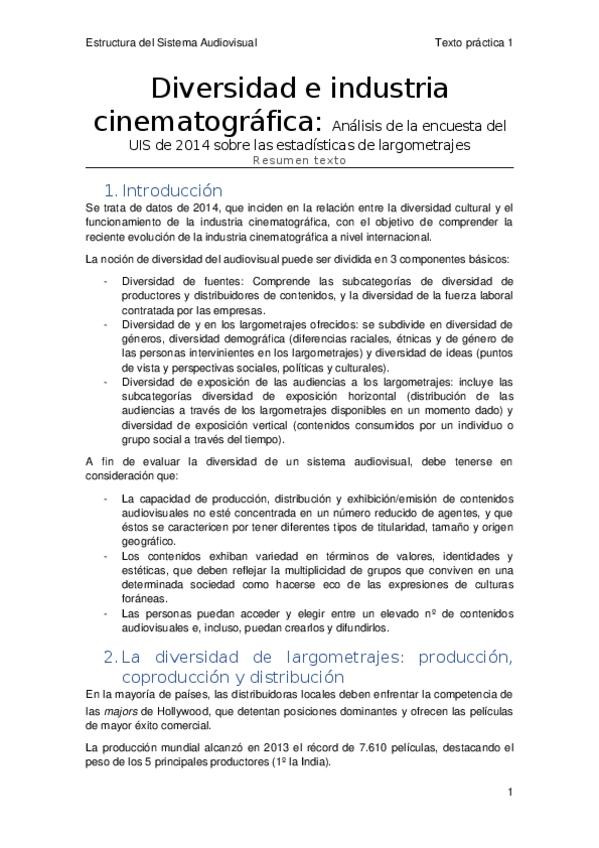 Estructura del Sistema Audiovisual

Texto práctica 1

Diversidad e industria cinematográfica: Análisis de la encuesta del UIS de 2014 sobre las estadísticas de largometrajes

Resumen texto

1. Introducción

Se trata de datos de 2014, que inciden en la relación entre la diversidad cultural y el funcionamiento de la industria cinematográfica, con el objetivo de comprender la reciente evolución de la industria cinematográfica a nivel internacional.

La noción de diversidad del audiovisual puede ser dividida en 3 componentes básicos:

- Diversidad de fuentes: Comprende las subcategorías de diversidad de productores y distribuidores de contenidos, y la diversidad de la fuerza laboral contratada por las empresas.
- Diversidad de y en los largometrajes ofrecidos: se subdivide en diversidad de géneros, diversidad demográfica (diferencias raciales, étnicas y de género de las personas intervinientes en los largometrajes) y diversidad de ideas (puntos de vista y perspectivas sociales, políticas y culturales).
- Diversidad de exposición de las audiencias a los largometrajes: incluye las subcategorías diversidad de exposición horizontal (distribución de las audiencias a través de los largometrajes disponibles en un momento dado) y diversidad de exposición vertical (contenidos consumidos por un individuo o grupo social a través del tiempo).

A fin de evaluar la diversidad de un sistema audiovisual, debe tenerse en consideración que:

- La capacidad de producción, distribución y exhibición/emisión de contenidos audiovisuales no esté concentrada en un número reducido de agentes, y que éstos se caractericen por tener diferentes tipos de titularidad, tamaño y origen geográfico.
- Los contenidos exhiban variedad en términos de valores, identidades y estéticas, que deben reflejar la multiplicidad de grupos que conviven en una determinada sociedad como hacerse eco de las expresiones de culturas foráneas.
- Las personas puedan acceder y elegir entre un elevado nº de contenidos audiovisuales e, incluso, puedan crearlos y difundirlos.

2. La diversidad de largometrajes: producción, coproducción y distribución

En la mayoría de países, las distribuidoras locales deben enfrentar la competencia de las majors de Hollywood, que detentan posiciones dominantes y ofrecen las películas de mayor éxito comercial.

La producción mundial alcanzó en 2013 el récord de 7.610 películas, destacando el peso de los 5 principales productores (1º la India).

1